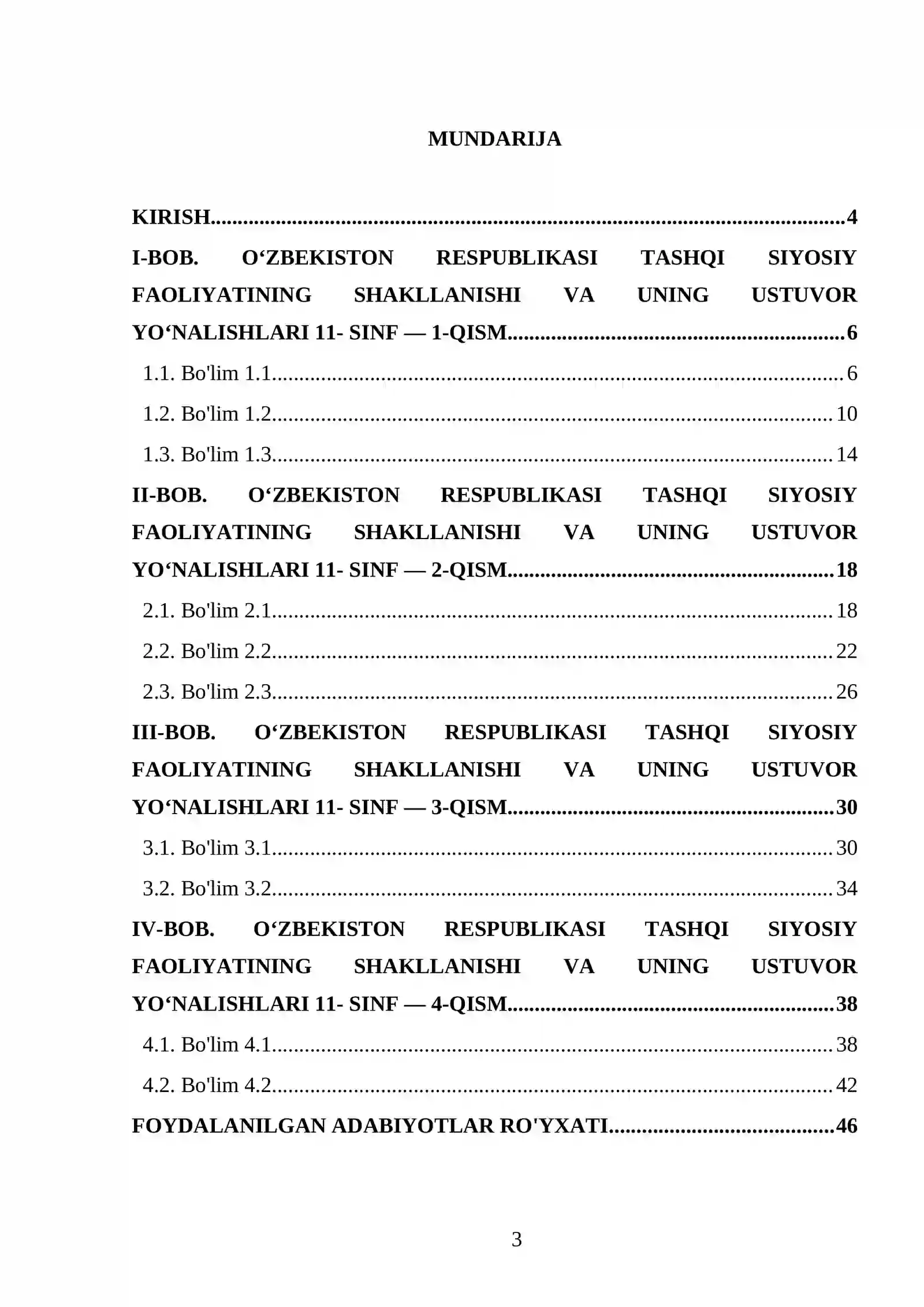 MUNDARIJA

KIRISH 4

I-BOB. O'ZBEKISTON RESPUBLIKASI TASHQI SIYOSIY FAOLIYATINING SHAKLLANISHI VA UNING USTUVOR YO'NALISHLARI 11- SINF — 1-QISM 6

1.1. Bo'lim 1.1 6

1.2. Bo'lim 1.2 10

1.3. Bo'lim 1.3 14

II-BOB. O'ZBEKISTON RESPUBLIKASI TASHQI SIYOSIY FAOLIYATINING SHAKLLANISHI VA UNING USTUVOR YO'NALISHLARI 11- SINF — 2-QISM 18

2.1. Bo'lim 2.1 18

2.2. Bo'lim 2.2 22

2.3. Bo'lim 2.3 26

III-BOB. O'ZBEKISTON RESPUBLIKASI TASHQI SIYOSIY FAOLIYATINING SHAKLLANISHI VA UNING USTUVOR YO'NALISHLARI 11- SINF — 3-QISM 30

3.1. Bo'lim 3.1 30

3.2. Bo'lim 3.2 34

IV-BOB. O'ZBEKISTON RESPUBLIKASI TASHQI SIYOSIY FAOLIYATINING SHAKLLANISHI VA UNING USTUVOR YO'NALISHLARI 11- SINF — 4-QISM 38

4.1. Bo'lim 4.1 38

4.2. Bo'lim 4.2 42

FOYDALANILGAN ADABIYOTLAR RO'YXATI 46

3